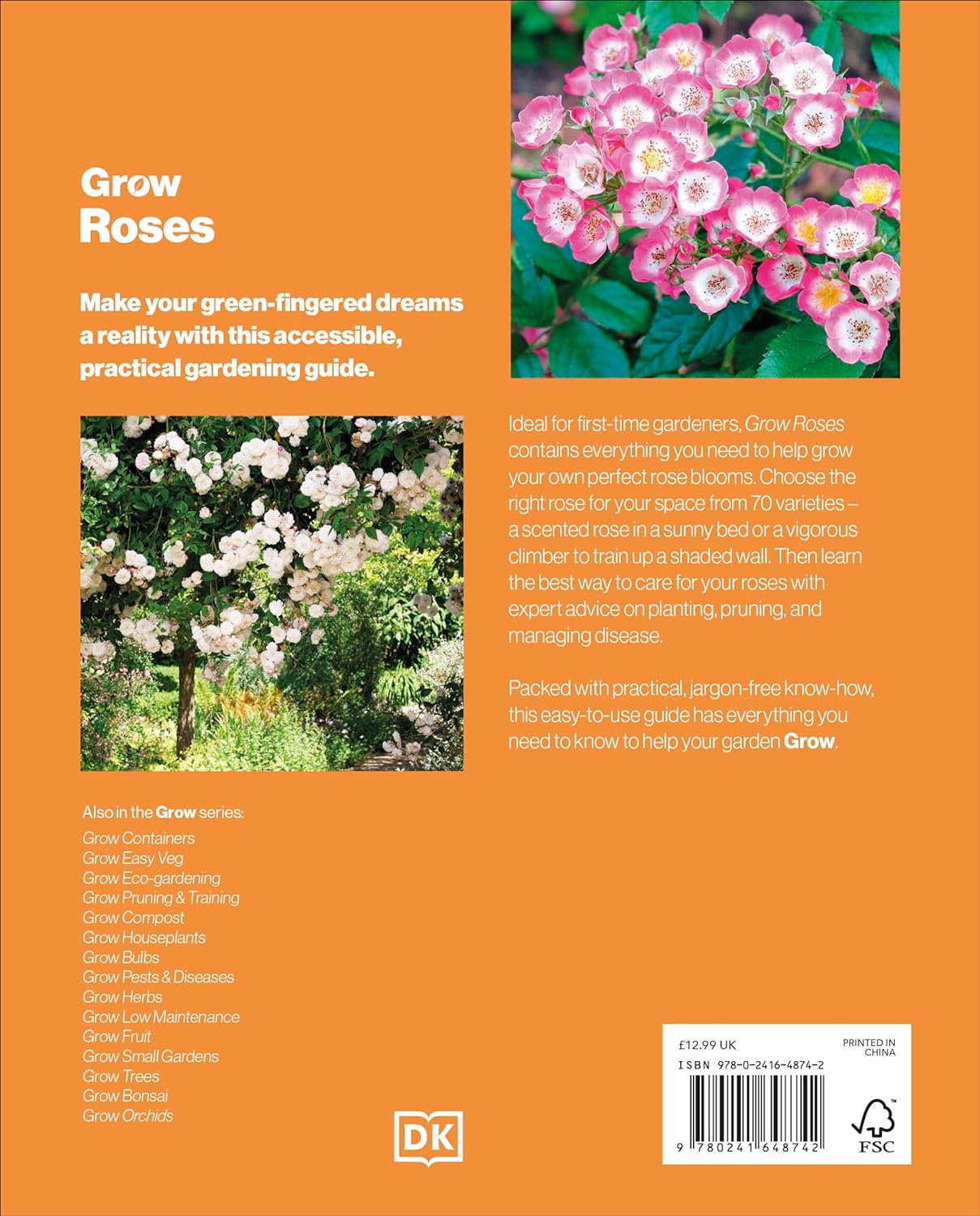 Grow
Roses

Make your green-fingered dreams a reality with this accessible, practical gardening guide.

Ideal for first-time gardeners, Grow Roses contains everything you need to help grow your own perfect rose blooms. Choose the right rose for your space from 70 varieties – a scented rose in a sunny bed or a vigorous climber to train up a shaded wall. Then learn the best way to care for your roses with expert advice on planting, pruning, and managing disease.

Packed with practical, jargon-free know-how, this easy-to-use guide has everything you need to know to help your garden Grow.

Also in the Grow series:
Grow Containers
Grow Easy Veg
Grow Eco-gardening
Grow Pruning & Training
Grow Compost
Grow Houseplants
Grow Bulbs
Grow Pests & Diseases
Grow Herbs
Grow Low Maintenance
Grow Fruit
Grow Small Gardens
Grow Trees
Grow Bonsai
Grow Orchids

DK

£12.99 UK
PRINTED IN CHINA
ISBN 978-0-2416-4874-2
9 780241 648742
FSC